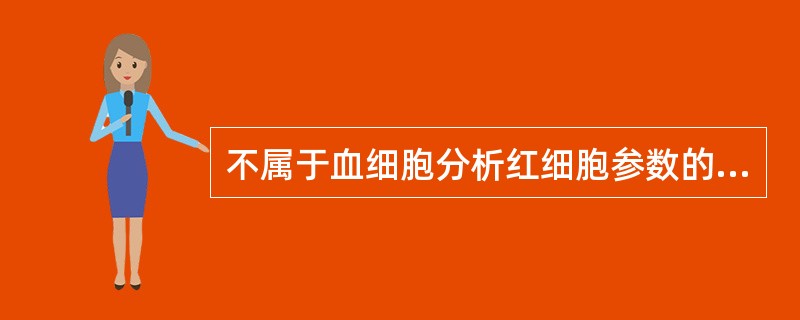 不属于血细胞分析红细胞参数的...